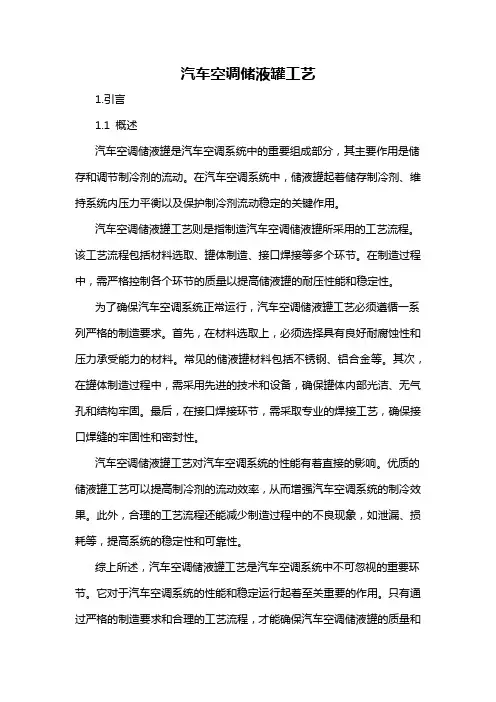 汽车空调储液罐工艺

1.引言

1.1 概述

汽车空调储液罐是汽车空调系统中的重要组成部分，其主要作用是储存和调节制冷剂的流动。在汽车空调系统中，储液罐起着储存制冷剂、维持系统内压力平衡以及保护制冷剂流动稳定的关键作用。

汽车空调储液罐工艺则是指制造汽车空调储液罐所采用的工艺流程。该工艺流程包括材料选取、罐体制造、接口焊接等多个环节。在制造过程中，需严格控制各个环节的质量以提高储液罐的耐压性能和稳定性。

为了确保汽车空调系统正常运行，汽车空调储液罐工艺必须遵循一系列严格的制造要求。首先，在材料选取上，必须选择具有良好耐腐蚀性和压力承受能力的材料。常见的储液罐材料包括不锈钢、铝合金等。其次，在罐体制造过程中，需采用先进的技术和设备，确保罐体内部光洁、无气孔和结构牢固。最后，在接口焊接环节，需采取专业的焊接工艺，确保接口焊缝的牢固性和密封性。

汽车空调储液罐工艺对汽车空调系统的性能有着直接的影响。优质的储液罐工艺可以提高制冷剂的流动效率，从而增强汽车空调系统的制冷效果。此外，合理的工艺流程还能减少制造过程中的不良现象，如泄漏、损耗等，提高系统的稳定性和可靠性。

综上所述，汽车空调储液罐工艺是汽车空调系统中不可忽视的重要环节。它对于汽车空调系统的性能和稳定运行起着至关重要的作用。只有通过严格的制造要求和合理的工艺流程，才能确保汽车空调储液罐的质量和